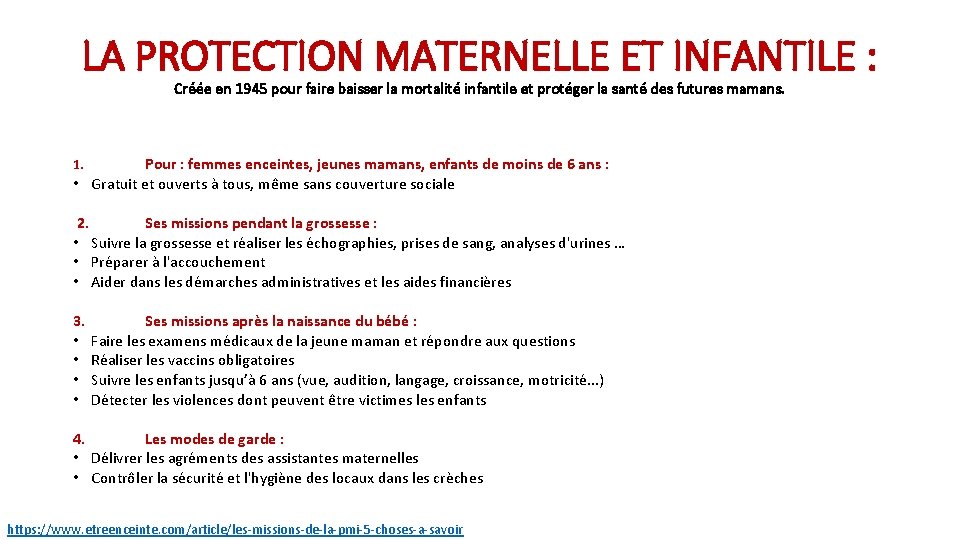 LA PROTECTION MATERNELLE ET INFANTILE :

Créée en 1945 pour faire baisser la mortalité infantile et protéger la santé des futures mamans.

1. Pour : femmes enceintes, jeunes mamans, enfants de moins de 6 ans :
• Gratuit et ouverts à tous, même sans couverture sociale

2. Ses missions pendant la grossesse :
• Suivre la grossesse et réaliser les échographies, prises de sang, analyses d'urines …
• Préparer à l'accouchement
• Aider dans les démarches administratives et les aides financières

3. Ses missions après la naissance du bébé :
• Faire les examens médicaux de la jeune maman et répondre aux questions
• Réaliser les vaccins obligatoires
• Suivre les enfants jusqu'à 6 ans (vue, audition, langage, croissance, motricité...)
• Détecter les violences dont peuvent être victimes les enfants

4. Les modes de garde :
• Délivrer les agréments des assistantes maternelles
• Contrôler la sécurité et l'hygiène des locaux dans les crèches

https://www.etreenceinte.com/article/les-missions-de-la-pmi-5-choses-a-savoir